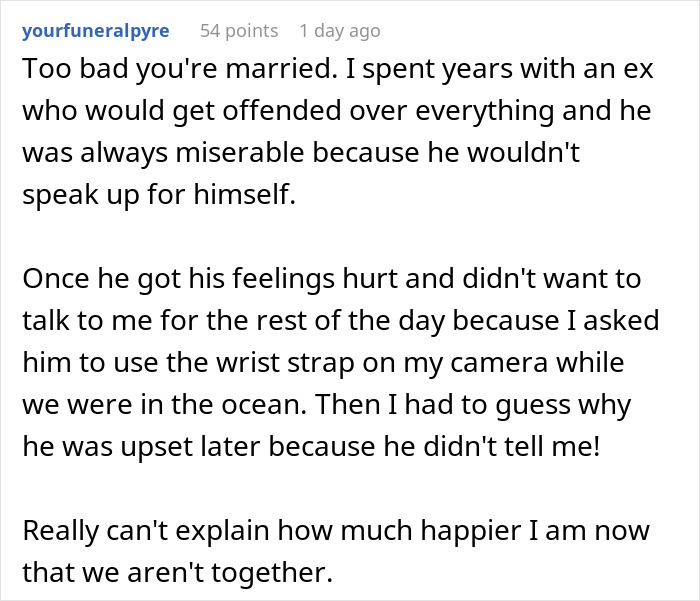 yourfuneralpyre 54 points 1 day ago

Too bad you're married. I spent years with an ex who would get offended over everything and he was always miserable because he wouldn't speak up for himself.

Once he got his feelings hurt and didn't want to talk to me for the rest of the day because I asked him to use the wrist strap on my camera while we were in the ocean. Then I had to guess why he was upset later because he didn't tell me!

Really can't explain how much happier I am now that we aren't together.